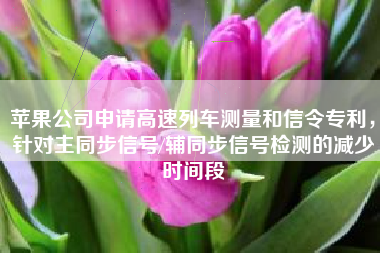 苹果公司申请高速列车测量和信令专利，针对主同步信号/辅同步信号检测的减少时间段